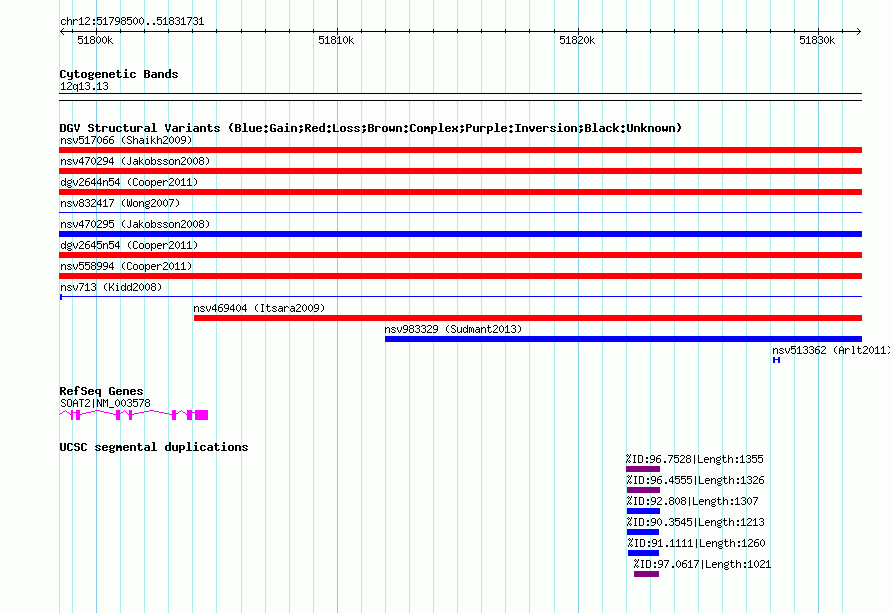 chr12:51798500..51831731

51800k

51810k

51820k

51830k

Cytogenetic Bands
12q13.13

DGV Structural Variants (Blue:Gain;Red:Loss;Brown:Complex;Purple:Inversion;Black:Unknown)
nsv517066 (Shaikh2009)
nsv470294 (Jakobsson2008)
dgv2644n54 (Cooper2011)
nsv832417 (Wong2007)
nsv470295 (Jakobsson2008)
dgv2645n54 (Cooper2011)
nsv558994 (Cooper2011)
nsv713 (Kidd2008)
nsv469404 (Itsara2009)
nsv983329 (Sudmant2013)
nsv513362 (Arlt2011)

RefSeq Genes
SOAT2|NM_003578

UCSC segmental duplications
%ID:96.7528|Length:1355
%ID:96.4555|Length:1326
%ID:92.808|Length:1307
%ID:90.3545|Length:1213
%ID:91.1111|Length:1260
%ID:97.0617|Length:1021